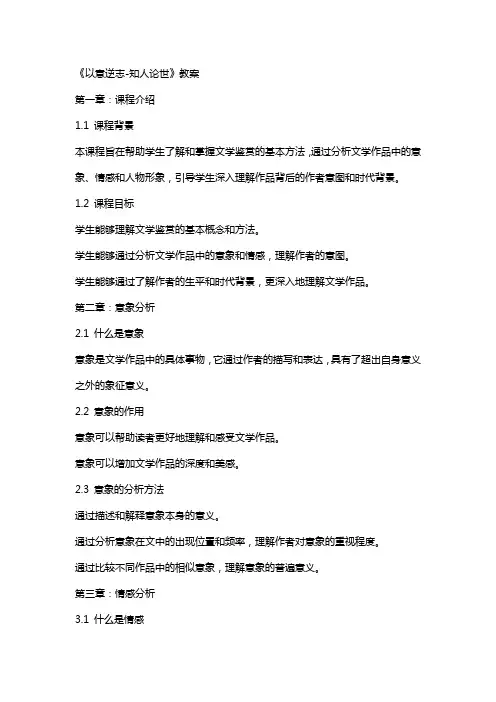 《以意逆志-知人论世》教案

第一章：课程介绍

1.1 课程背景

本课程旨在帮助学生了解和掌握文学鉴赏的基本方法，通过分析文学作品中的意象、情感和人物形象，引导学生深入理解作品背后的作者意图和时代背景。

1.2 课程目标

学生能够理解文学鉴赏的基本概念和方法。

学生能够通过分析文学作品中的意象和情感，理解作者的意图。

学生能够通过了解作者的生平和时代背景，更深入地理解文学作品。

第二章：意象分析

2.1 什么是意象

意象是文学作品中的具体事物，它通过作者的描写和表达，具有了超出自身意义之外的象征意义。

2.2 意象的作用

意象可以帮助读者更好地理解和感受文学作品。

意象可以增加文学作品的深度和美感。

2.3 意象的分析方法

通过描述和解释意象本身的意义。

通过分析意象在文中的出现位置和频率，理解作者对意象的重视程度。

通过比较不同作品中的相似意象，理解意象的普遍意义。

第三章：情感分析

3.1 什么是情感